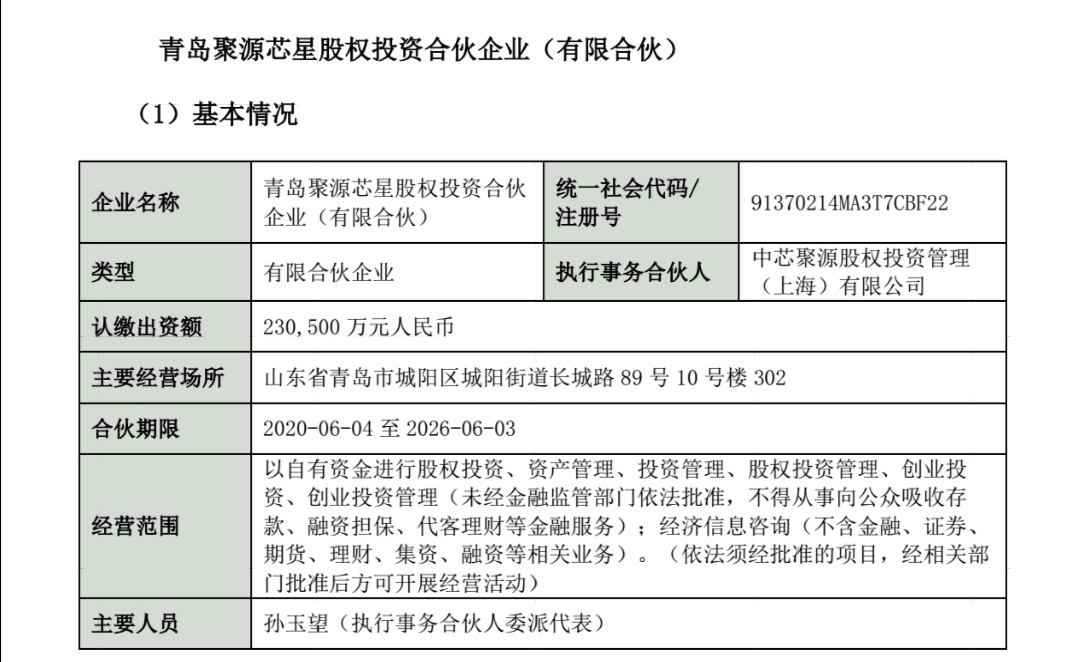 青岛聚源芯星股权投资合伙企业（有限合伙）

（1）基本情况

| 企业名称 | 青岛聚源芯星股权投资合伙企业（有限合伙） | 统一社会代码/注册号 | 91370214MA3T7CBF22 |
|---|---|---|---|
| 类型 | 有限合伙企业 | 执行事务合伙人 | 中芯聚源股权投资管理（上海）有限公司 |
| 认缴出资额 | 230,500 万元人民币 | | |
| 主要经营场所 | 山东省青岛市城阳区城阳街道长城路 89 号 10 号楼 302 | | |
| 合伙期限 | 2020-06-04 至 2026-06-03 | | |
| 经营范围 | 以自有资金进行股权投资、资产管理、投资管理、股权投资管理、创业投资、创业投资管理（未经金融监管部门依法批准，不得从事向公众吸收存款、融资担保、代客理财等金融服务）；经济信息咨询（不含金融、证券、期货、理财、集资、融资等相关业务）。（依法须经批准的项目，经相关部门批准后方可开展经营活动） | | |
| 主要人员 | 孙玉望（执行事务合伙人委派代表） | | |